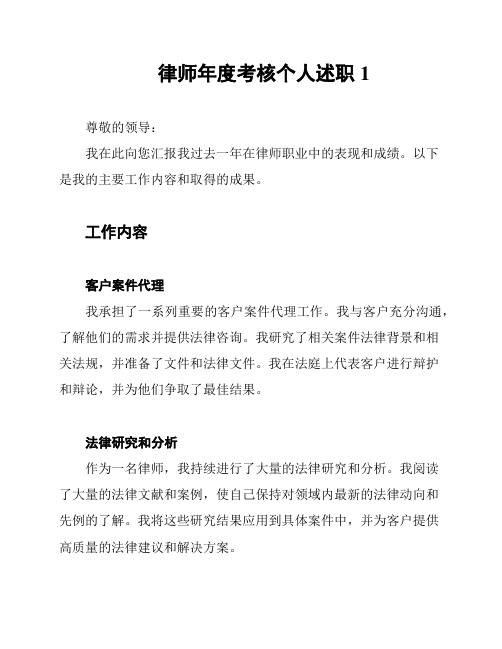 律师年度考核个人述职 1

尊敬的领导：

我在此向您汇报我过去一年在律师职业中的表现和成绩。以下是我的主要工作内容和取得的成果。

工作内容

客户案件代理

我承担了一系列重要的客户案件代理工作。我与客户充分沟通，了解他们的需求并提供法律咨询。我研究了相关案件法律背景和相关法规，并准备了文件和法律文件。我在法庭上代表客户进行辩护和辩论，并为他们争取了最佳结果。

法律研究和分析

作为一名律师，我持续进行了大量的法律研究和分析。我阅读了大量的法律文献和案例，使自己保持对领域内最新的法律动向和先例的了解。我将这些研究结果应用到具体案件中，并为客户提供高质量的法律建议和解决方案。